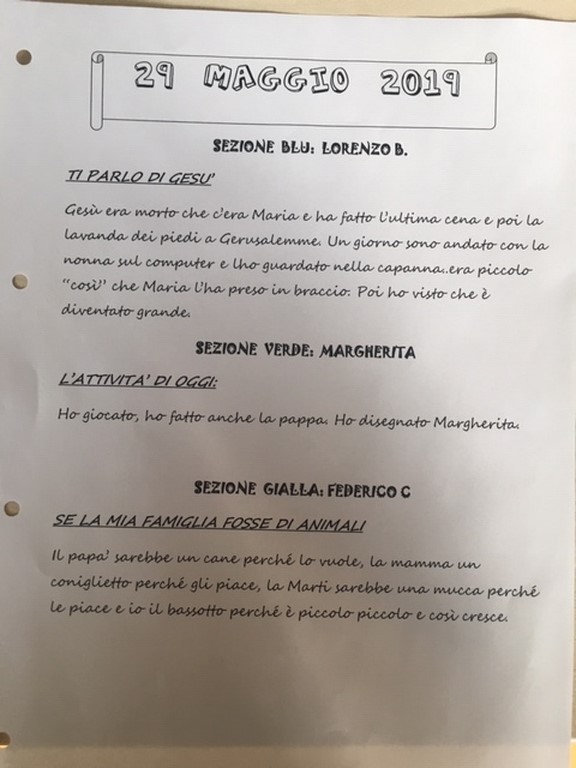 29 MAGGIO 2019

SEZIONE BLU: LORENZO B.

TI PARLO DI GESU'

Gesù era morto che c'era Maria e ha fatto l'ultima cena e poi la lavanda dei piedi a Gerusalemme. Un giorno sono andato con la nonna sul computer e l'ho guardato nella capanna..era piccolo "così" che Maria l'ha preso in braccio. Poi ho visto che è diventato grande.

SEZIONE VERDE: MARGHERITA

L'ATTIVITA' DI OGGI:

Ho giocato, ho fatto anche la pappa. Ho disegnato Margherita.

SEZIONE GIALLA: FEDERICO C

SE LA MIA FAMIGLIA FOSSE DI ANIMALI

Il papa' sarebbe un cane perché lo vuole, la mamma un coniglietto perché gli piace, la Marti sarebbe una mucca perché le piace e io il bassotto perché è piccolo piccolo e così cresce.